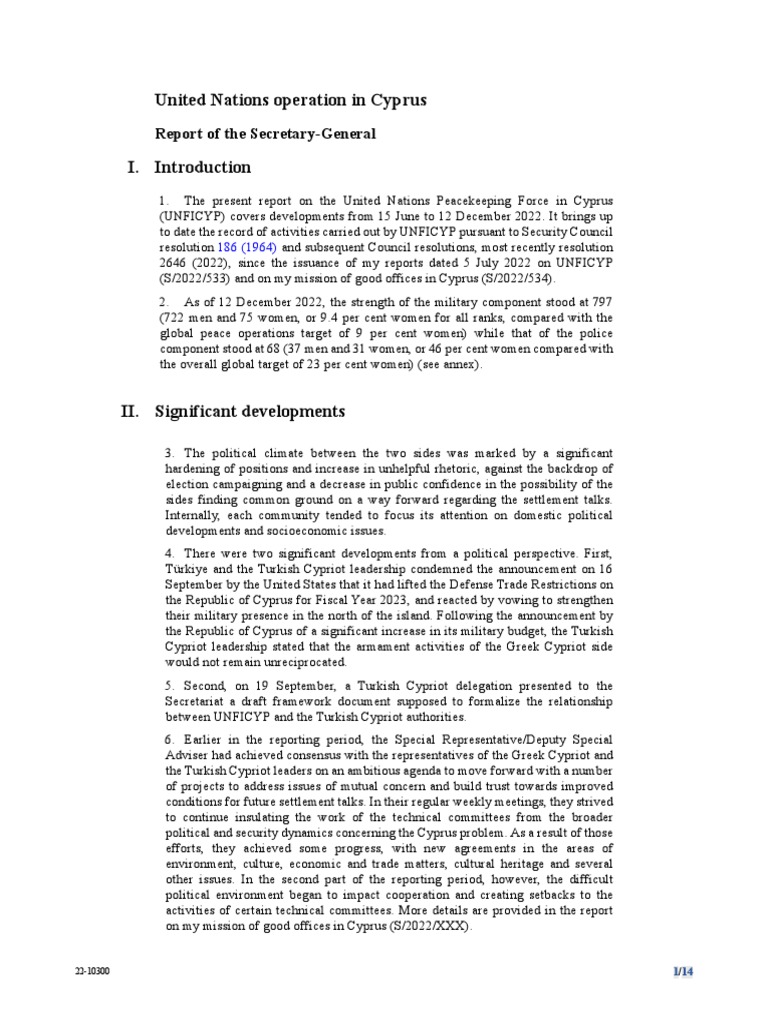 United Nations operation in Cyprus

Report of the Secretary-General

I. Introduction

1. The present report on the United Nations Peacekeeping Force in Cyprus (UNFICYP) covers developments from 15 June to 12 December 2022. It brings up to date the record of activities carried out by UNFICYP pursuant to Security Council resolution 186 (1964) and subsequent Council resolutions, most recently resolution 2646 (2022), since the issuance of my reports dated 5 July 2022 on UNFICYP (S/2022/533) and on my mission of good offices in Cyprus (S/2022/534).

2. As of 12 December 2022, the strength of the military component stood at 797 (722 men and 75 women, or 9.4 per cent women for all ranks, compared with the global peace operations target of 9 per cent women) while that of the police component stood at 68 (37 men and 31 women, or 46 per cent women compared with the overall global target of 23 per cent women) (see annex).

II. Significant developments

3. The political climate between the two sides was marked by a significant hardening of positions and increase in unhelpful rhetoric, against the backdrop of election campaigning and a decrease in public confidence in the possibility of the sides finding common ground on a way forward regarding the settlement talks. Internally, each community tended to focus its attention on domestic political developments and socioeconomic issues.

4. There were two significant developments from a political perspective. First, Türkiye and the Turkish Cypriot leadership condemned the announcement on 16 September by the United States that it had lifted the Defense Trade Restrictions on the Republic of Cyprus for Fiscal Year 2023, and reacted by vowing to strengthen their military presence in the north of the island. Following the announcement by the Republic of Cyprus of a significant increase in its military budget, the Turkish Cypriot leadership stated that the armament activities of the Greek Cypriot side would not remain unreciprocated.

5. Second, on 19 September, a Turkish Cypriot delegation presented to the Secretariat a draft framework document supposed to formalize the relationship between UNFICYP and the Turkish Cypriot authorities.

6. Earlier in the reporting period, the Special Representative/Deputy Special Adviser had achieved consensus with the representatives of the Greek Cypriot and the Turkish Cypriot leaders on an ambitious agenda to move forward with a number of projects to address issues of mutual concern and build trust towards improved conditions for future settlement talks. In their regular weekly meetings, they strived to continue insulating the work of the technical committees from the broader political and security dynamics concerning the Cyprus problem. As a result of those efforts, they achieved some progress, with new agreements in the areas of environment, culture, economic and trade matters, cultural heritage and several other issues. In the second part of the reporting period, however, the difficult political environment began to impact cooperation and creating setbacks to the activities of certain technical committees. More details are provided in the report on my mission of good offices in Cyprus (S/2022/XXX).

22-10300

1/14